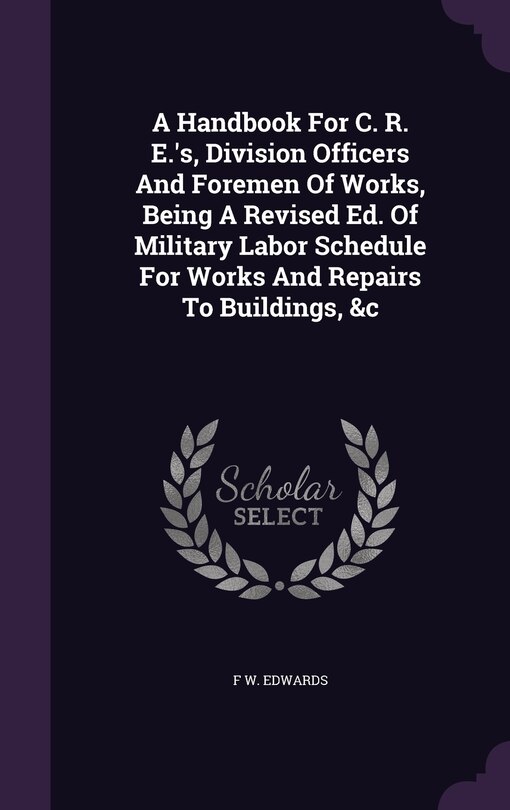 A Handbook For C. R. E.'s, Division Officers And Foremen Of Works, Being A Revised Ed. Of Military Labor Schedule For Works And Repairs To Buildings, &c

Scholar SELECT

F W. EDWARDS